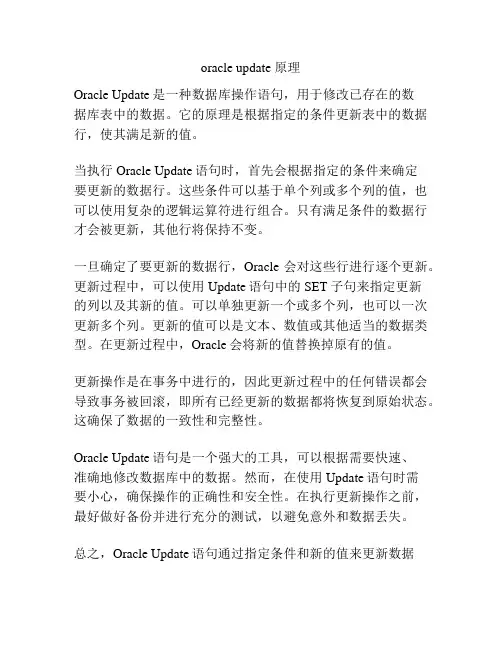 oracle update 原理

Oracle Update 是一种数据库操作语句，用于修改已存在的数据库表中的数据。它的原理是根据指定的条件更新表中的数据行，使其满足新的值。

当执行 Oracle Update 语句时，首先会根据指定的条件来确定要更新的数据行。这些条件可以基于单个列或多个列的值，也可以使用复杂的逻辑运算符进行组合。只有满足条件的数据行才会被更新，其他行将保持不变。

一旦确定了要更新的数据行，Oracle 会对这些行进行逐个更新。更新过程中，可以使用 Update 语句中的 SET 子句来指定更新的列以及其新的值。可以单独更新一个或多个列，也可以一次更新多个列。更新的值可以是文本、数值或其他适当的数据类型。在更新过程中，Oracle 会将新的值替换掉原有的值。

更新操作是在事务中进行的，因此更新过程中的任何错误都会导致事务被回滚，即所有已经更新的数据都将恢复到原始状态。这确保了数据的一致性和完整性。

Oracle Update 语句是一个强大的工具，可以根据需要快速、准确地修改数据库中的数据。然而，在使用 Update 语句时需要小心，确保操作的正确性和安全性。在执行更新操作之前，最好做好备份并进行充分的测试，以避免意外和数据丢失。

总之，Oracle Update 语句通过指定条件和新的值来更新数据